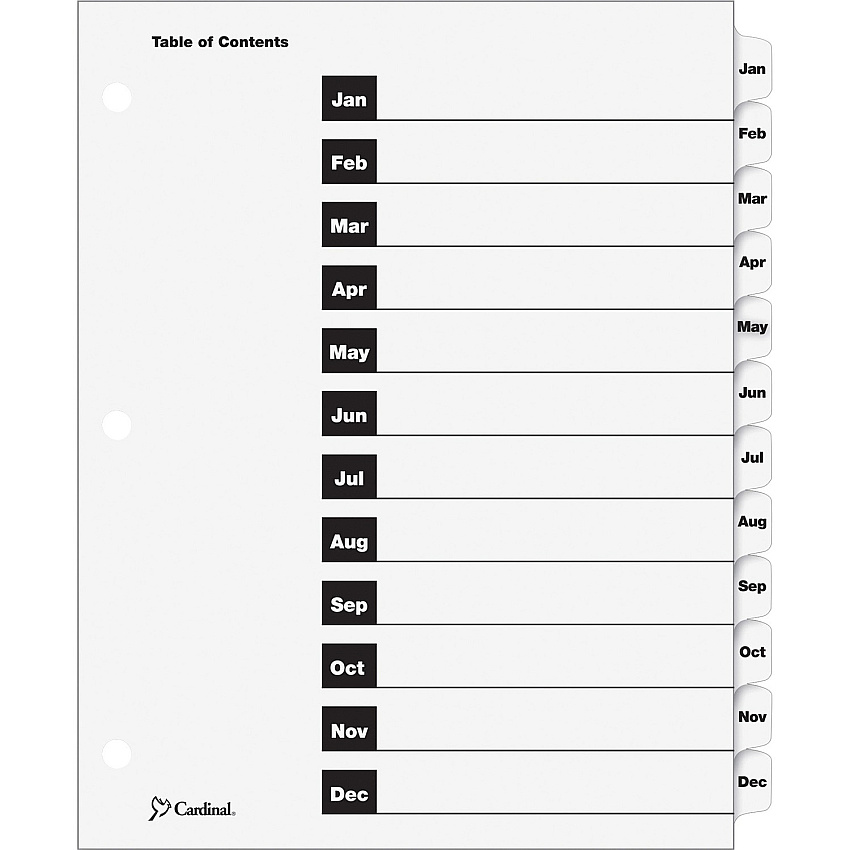 Table of Contents

Jan
Feb
Mar
Apr
May
Jun
Jul
Aug
Sep
Oct
Nov
Dec

Jan
Feb
Mar
Apr
May
Jun
Jul
Aug
Sep
Oct
Nov
Dec

Cardinal.